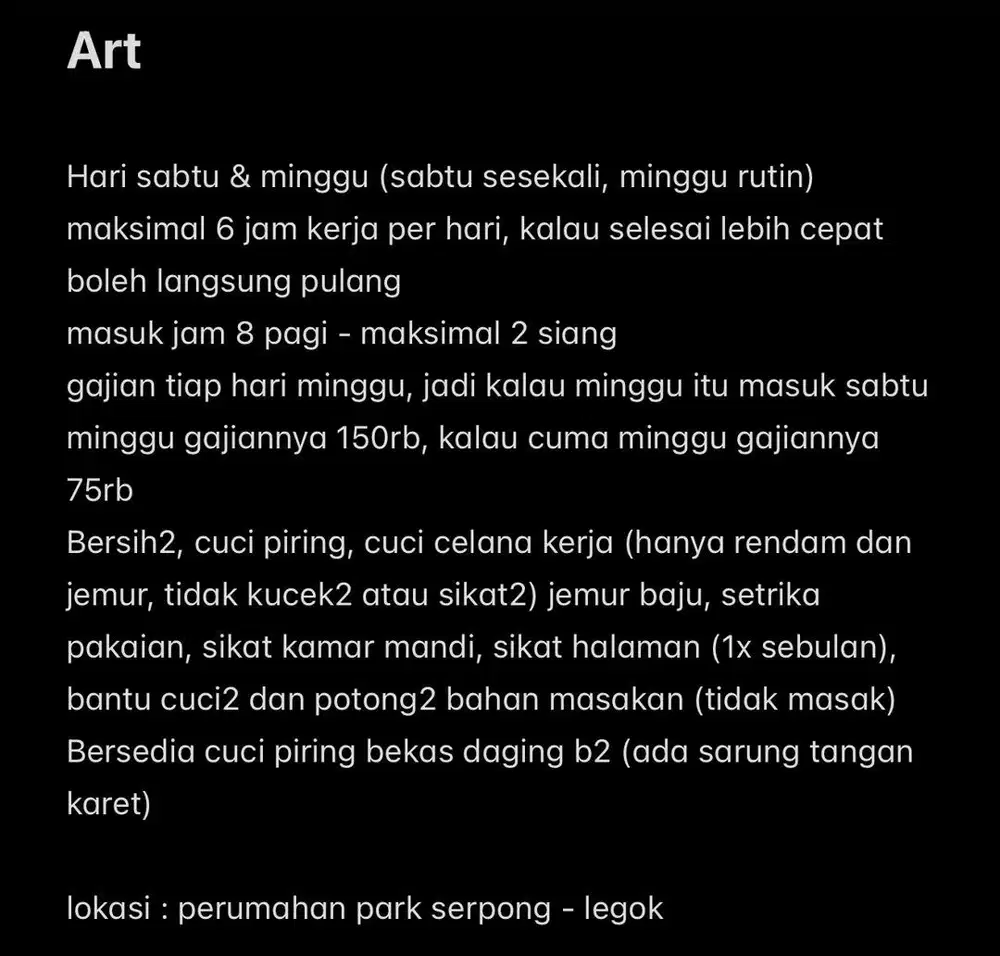 Art

Hari sabtu & minggu (sabtu sesekali, minggu rutin)
maksimal 6 jam kerja per hari, kalau selesai lebih cepat boleh langsung pulang
masuk jam 8 pagi - maksimal 2 siang
gajian tiap hari minggu, jadi kalau minggu itu masuk sabtu minggu gajiannya 150rb, kalau cuma minggu gajiannya 75rb
Bersih2, cuci piring, cuci celana kerja (hanya rendam dan jemur, tidak kucek2 atau sikat2) jemur baju, setrika pakaian, sikat kamar mandi, sikat halaman (1x sebulan), bantu cuci2 dan potong2 bahan masakan (tidak masak)
Bersedia cuci piring bekas daging b2 (ada sarung tangan karet)

lokasi : perumahan park serpong - legok